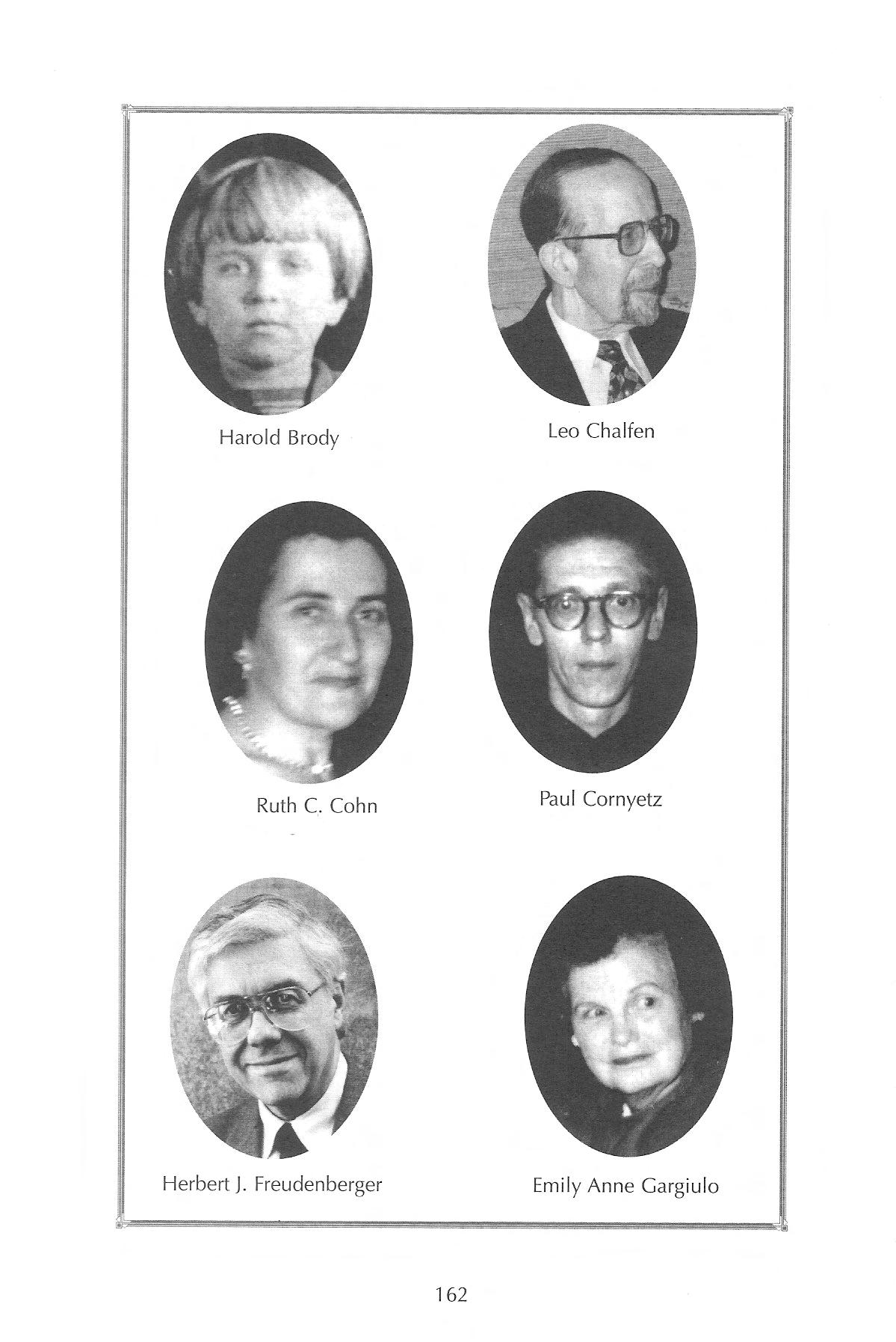 Harold Brody

Leo Chalfen

Ruth C. Cohn

Paul Cornyetz

Herbert J. Freudenberger

Emily Anne Gargiulo

162